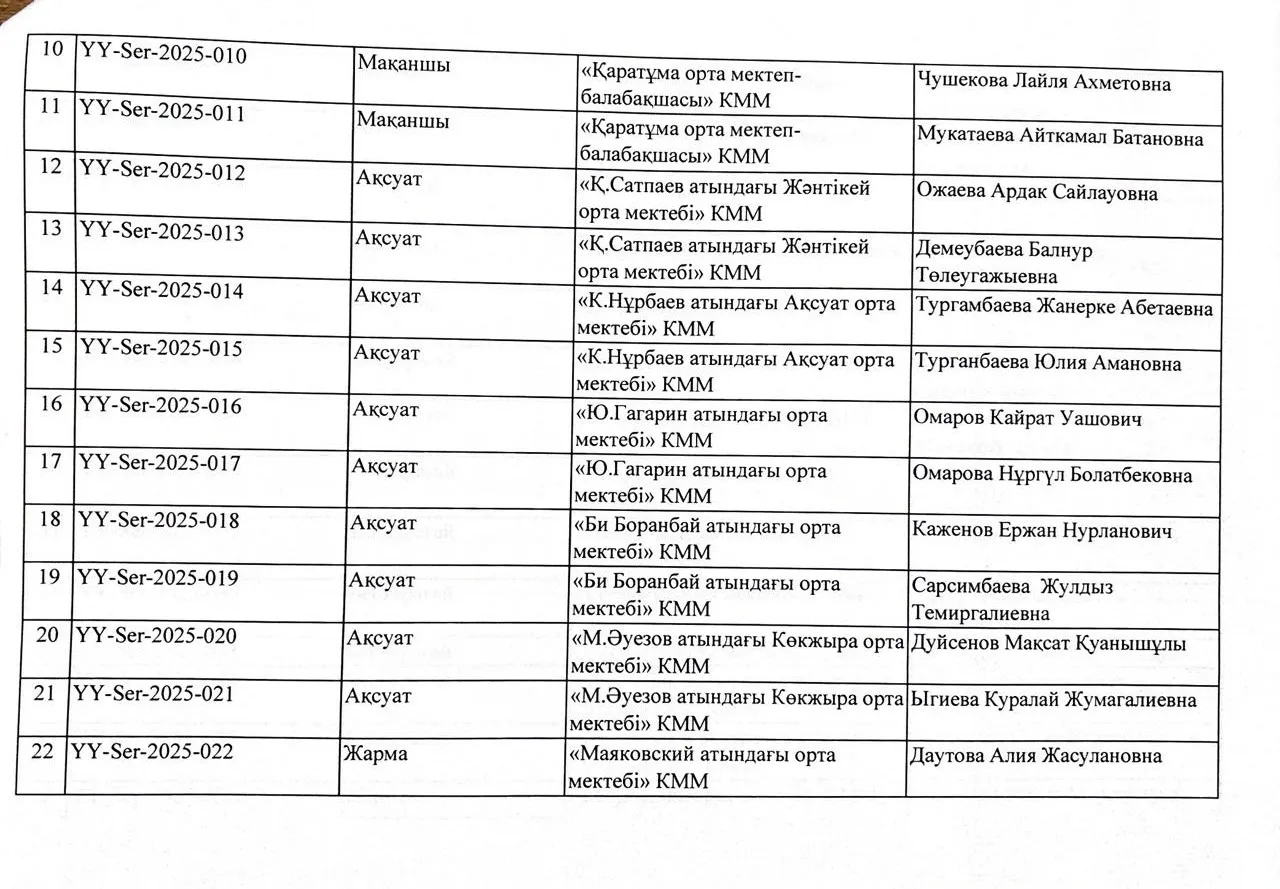 | 10 | YY-Ser-2025-010 | Мақаншы | «Қаратұма орта мектеп-балабақшасы» КММ | Чушекова Лайля Ахметовна |
|---|---|---|---|---|
| 11 | YY-Ser-2025-011 | Мақаншы | «Қаратұма орта мектеп-балабақшасы» КММ | Мукатаева Айткамал Батановна |
| 12 | YY-Ser-2025-012 | Ақсуат | «Қ.Сатпаев атындағы Жәнтікей орта мектебі» КММ | Ожаева Ардак Сайлауовна |
| 13 | YY-Ser-2025-013 | Ақсуат | «Қ.Сатпаев атындағы Жәнтікей орта мектебі» КММ | Демеубаева Балнур Төлеугажыевна |
| 14 | YY-Ser-2025-014 | Ақсуат | «К.Нұрбаев атындағы Ақсуат орта мектебі» КММ | Тургамбаева Жанерке Абетаевна |
| 15 | YY-Ser-2025-015 | Ақсуат | «К.Нұрбаев атындағы Ақсуат орта мектебі» КММ | Турганбаева Юлия Амановна |
| 16 | YY-Ser-2025-016 | Ақсуат | «Ю.Гагарин атындағы орта мектебі» КММ | Омаров Кайрат Уашович |
| 17 | YY-Ser-2025-017 | Ақсуат | «Ю.Гагарин атындағы орта мектебі» КММ | Омарова Нұргүл Болатбековна |
| 18 | YY-Ser-2025-018 | Ақсуат | «Би Боранбай атындағы орта мектебі» КММ | Каженов Ержан Нурланович |
| 19 | YY-Ser-2025-019 | Ақсуат | «Би Боранбай атындағы орта мектебі» КММ | Сарсимбаева Жулдыз Темиргалиевна |
| 20 | YY-Ser-2025-020 | Ақсуат | «М.Әуезов атындағы Көкжыра орта мектебі» КММ | Дуйсенов Мақсат Қуанышұлы |
| 21 | YY-Ser-2025-021 | Ақсуат | «М.Әуезов атындағы Көкжыра орта мектебі» КММ | Ыгиева Куралай Жумагалиевна |
| 22 | YY-Ser-2025-022 | Жарма | «Маяковский атындағы орта мектебі» КММ | Даутова Алия Жасулановна |